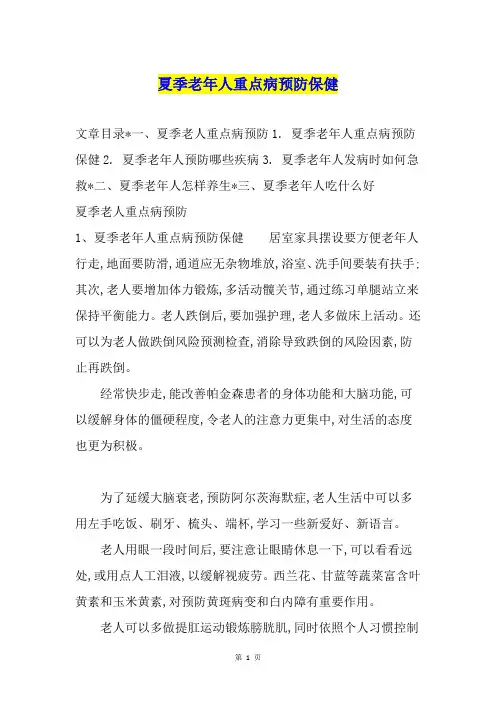 夏季老年人重点病预防保健

文章目录*一、夏季老人重点病预防 1. 夏季老年人重点病预防保健 2. 夏季老年人预防哪些疾病 3. 夏季老年人发病时如何急救*二、夏季老年人怎样养生*三、夏季老年人吃什么好

夏季老人重点病预防

1、夏季老年人重点病预防保健　　居室家具摆设要方便老年人行走，地面要防滑，通道应无杂物堆放，浴室、洗手间要装有扶手；其次，老人要增加体力锻炼，多活动髋关节，通过练习单腿站立来保持平衡能力。老人跌倒后，要加强护理，老人多做床上活动。还可以为老人做跌倒风险预测检查，消除导致跌倒的风险因素，防止再跌倒。

经常快步走，能改善帕金森患者的身体功能和大脑功能，可以缓解身体的僵硬程度，令老人的注意力更集中，对生活的态度也更为积极。

为了延缓大脑衰老，预防阿尔茨海默症，老人生活中可以多用左手吃饭、刷牙、梳头、端杯，学习一些新爱好、新语言。

老人用眼一段时间后，要注意让眼睛休息一下，可以看看远处，或用点人工泪液，以缓解视疲劳。西兰花、甘蓝等蔬菜富含叶黄素和玉米黄素，对预防黄斑病变和白内障有重要作用。

老人可以多做提肛运动锻炼膀胱肌，同时依照个人习惯控制

第 1 页